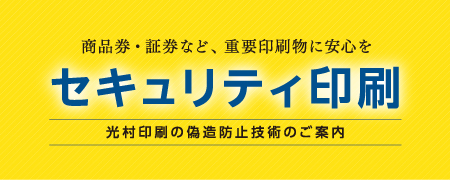 商品券・証券など、重要印刷物に安心を

セキュリティ印刷

光村印刷の偽造防止技術のご案内